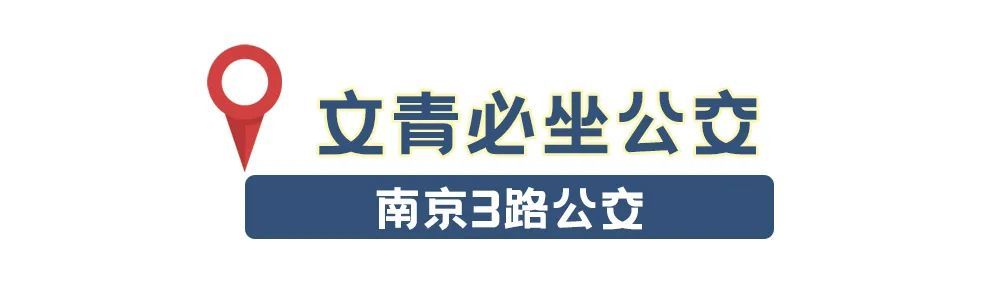 文青必坐公交

南京3路公交